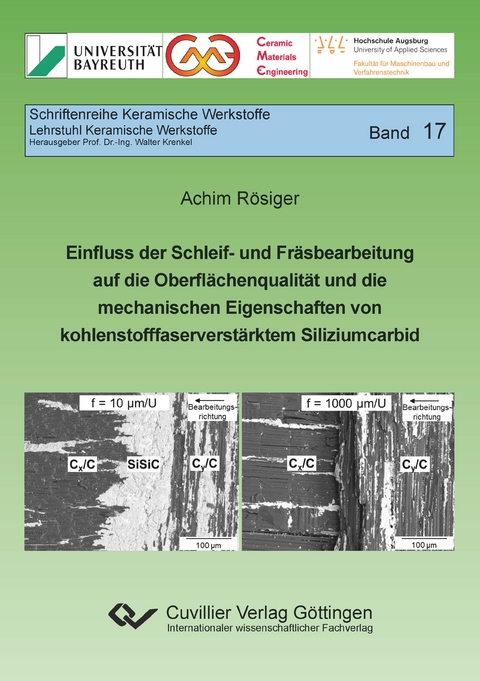 UNIVERSITÄT BAYREUTH

Ceramic Materials Engineering

Hochschule Augsburg
University of Applied Sciences
Fakultät für Maschinenbau und Verfahrenstechnik

Schriftenreihe Keramische Werkstoffe
Lehrstuhl Keramische Werkstoffe
Herausgeber Prof. Dr.-Ing. Walter Krenkel

Band 17

Achim Rösiger

Einfluss der Schleif- und Fräsbearbeitung auf die Oberflächenqualität und die mechanischen Eigenschaften von kohlenstofffaserverstärktem Siliziumcarbid

f = 10 µm/U
Bearbeitungsrichtung
$C_x/C$
SiSiC
$C_y/C$
100 µm

f = 1000 µm/U
Bearbeitungsrichtung
$C_x/C$
$C_y/C$
100 µm

Cuvillier Verlag Göttingen
Internationaler wissenschaftlicher Fachverlag